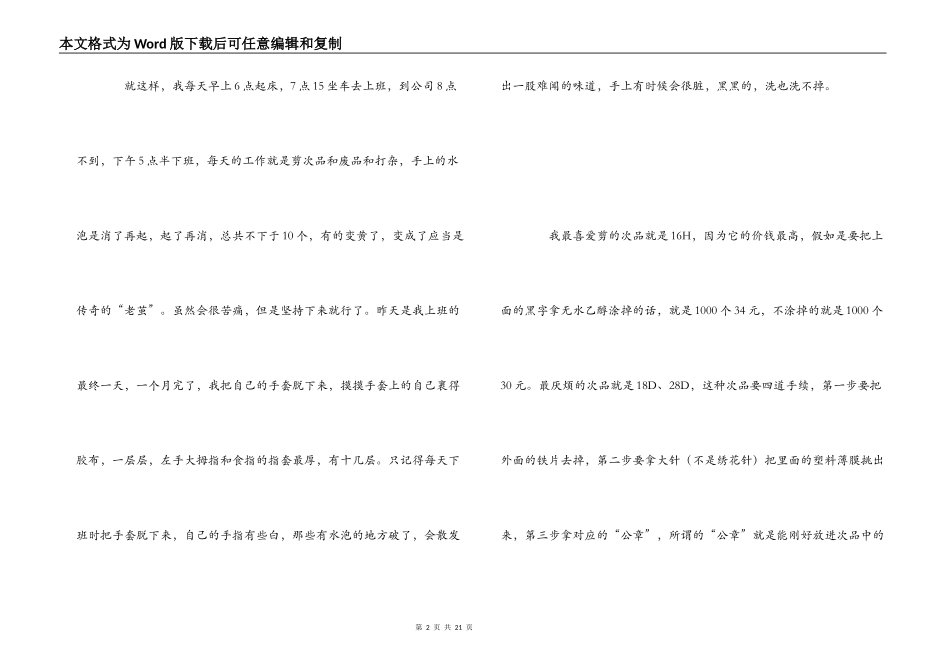 本文格式为Word版下载后可任意编辑和复制

就这样，我每天早上6点起床，7点15坐车去上班，到公司8点不到，下午5点半下班，每天的工作就是剪次品和废品和打杂，手上的水泡是消了再起，起了再消，总共不下于10个，有的变黄了，变成了应当是传奇的“老茧”。虽然会很苦痛，但是坚持下来就行了。昨天是我上班的最终一天，一个月完了，我把自己的手套脱下来，摸摸手套上的自己裹得胶布，一层层，左手大拇指和食指的指套最厚，有十几层。只记得每天下班时把手套脱下来，自己的手指有些白，那些有水泡的地方破了，会散发出一股难闻的味道，手上有时候会很脏，黑黑的，洗也洗不掉。

我最喜爱剪的次品就是16H，因为它的价钱最高，假如是要把上面的黑字拿无水乙醇涂掉的话，就是1000个34元，不涂掉的就是1000个30元。最厌烦的次品就是18D、28D，这种次品要四道手续，第一步要把外面的铁片去掉，第二步要拿大针（不是绣花针）把里面的塑料薄膜挑出来，第三步拿对应的“公章”，所谓的“公章”就是能刚好放进次品中的

第 2 页 共 21 页